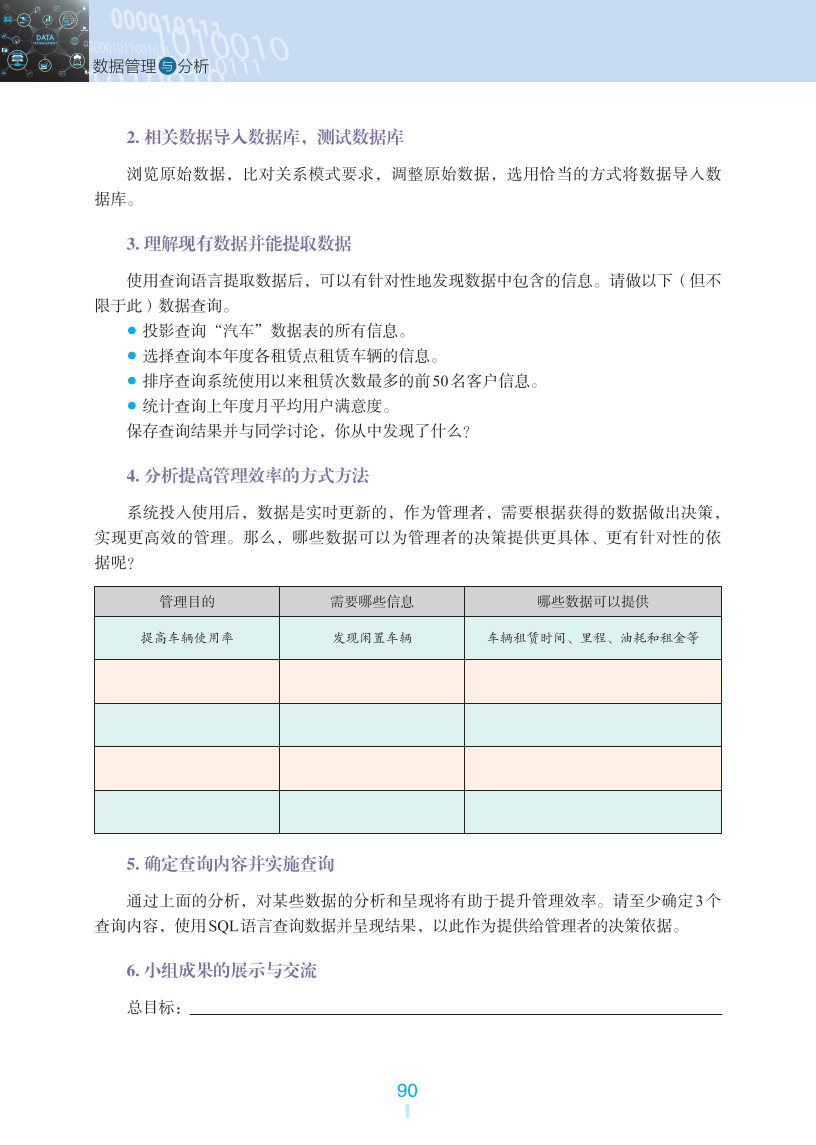 DATA MANAGEMENT

数据管理与分析

2. 相关数据导入数据库，测试数据库

浏览原始数据，比对关系模式要求，调整原始数据，选用恰当的方式将数据导入数据库。

3. 理解现有数据并能提取数据

使用查询语言提取数据后，可以有针对性地发现数据中包含的信息。请做以下（但不限于此）数据查询。

● 投影查询“汽车”数据表的所有信息。
● 选择查询本年度各租赁点租赁车辆的信息。
● 排序查询系统使用以来租赁次数最多的前50名客户信息。
● 统计查询上年度月平均用户满意度。

保存查询结果并与同学讨论，你从中发现了什么？

4. 分析提高管理效率的方式方法

系统投入使用后，数据是实时更新的，作为管理者，需要根据获得的数据做出决策，实现更高效的管理。那么，哪些数据可以为管理者的决策提供更具体、更有针对性的依据呢？

| 管理目的 | 需要哪些信息 | 哪些数据可以提供 |
|---|---|---|
| 提高车辆使用率 | 发现闲置车辆 | 车辆租赁时间、里程、油耗和租金等 |
| | | |
| | | |
| | | |
| | | |

5. 确定查询内容并实施查询

通过上面的分析，对某些数据的分析和呈现将有助于提升管理效率。请至少确定3个查询内容，使用SQL语言查询数据并呈现结果，以此作为提供给管理者的决策依据。

6. 小组成果的展示与交流

总目标：

90